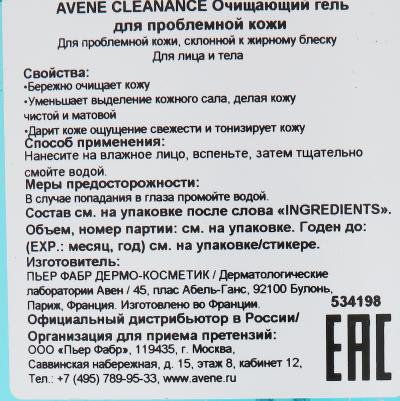 AVENE CLEANANCE Очищающий гель для проблемной кожи
Для проблемной кожи, склонной к жирному блеску
Для лица и тела

Свойства:
•Бережно очищает кожу
•Уменьшает выделение кожного сала, делая кожу чистой и матовой
•Дарит коже ощущение свежести и тонизирует кожу
Способ применения:
Нанесите на влажное лицо, вспеньте, затем тщательно смойте водой.
Меры предосторожности:
В случае попадания в глаза промойте водой.
Состав см. на упаковке после слова «INGREDIENTS».
Объем, номер партии: см. на упаковке. Годен до: (EXP.: месяц, год) см. на упаковке/стикере.
Изготовитель:
ПЬЕР ФАБР ДЕРМО-КОСМЕТИК / Дерматологические лаборатории Авен / 45, плас Абель-Ганс, 92100 Булонь, Париж, Франция. Изготовлено во Франции.
534198
Официальный дистрибьютор в России/
Организация для приема претензий:
ООО «Пьер Фабр», 119435, г. Москва, Саввинская набережная, д. 15, этаж 8, кабинет 12,
Тел.: +7 (495) 789-95-33, www.avene.ru
EAC